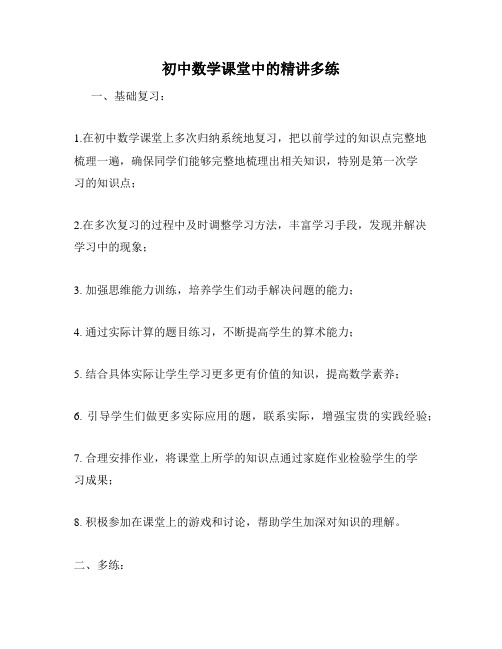 初中数学课堂中的精讲多练

一、基础复习：

1.在初中数学课堂上多次归纳系统地复习，把以前学过的知识点完整地梳理一遍，确保同学们能够完整地梳理出相关知识，特别是第一次学习的知识点；

2.在多次复习的过程中及时调整学习方法，丰富学习手段，发现并解决学习中的现象；

3. 加强思维能力训练，培养学生们动手解决问题的能力；

4. 通过实际计算的题目练习，不断提高学生的算术能力；

5. 结合具体实际让学生学习更多更有价值的知识，提高数学素养；

6. 引导学生们做更多实际应用的题，联系实际，增强宝贵的实践经验；

7. 合理安排作业，将课堂上所学的知识点通过家庭作业检验学生的学习成果；

8. 积极参加在课堂上的游戏和讨论，帮助学生加深对知识的理解。

二、多练：